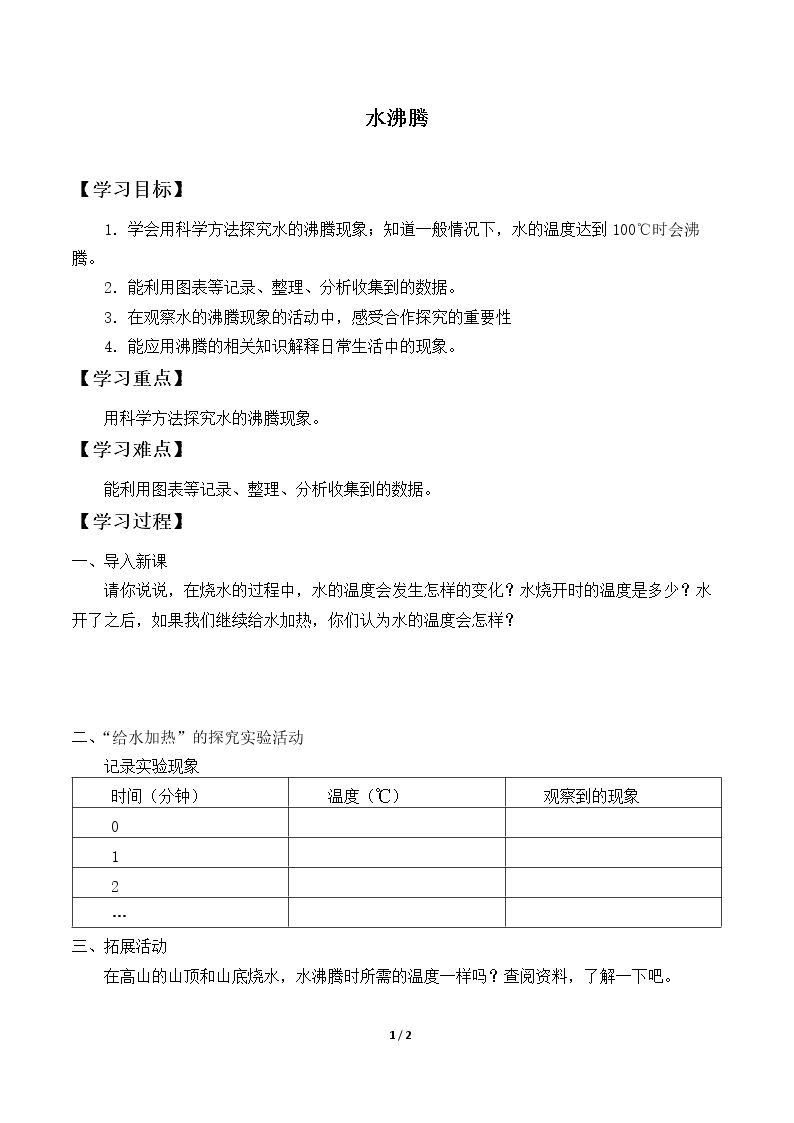 水沸腾

【学习目标】

1.学会用科学方法探究水的沸腾现象；知道一般情况下，水的温度达到100℃时会沸腾。

2.能利用图表等记录、整理、分析收集到的数据。

3.在观察水的沸腾现象的活动中，感受合作探究的重要性

4.能应用沸腾的相关知识解释日常生活中的现象。

【学习重点】

用科学方法探究水的沸腾现象。

【学习难点】

能利用图表等记录、整理、分析收集到的数据。

【学习过程】

一、导入新课

请你说说，在烧水的过程中，水的温度会发生怎样的变化？水烧开时的温度是多少？水开了之后，如果我们继续给水加热，你们认为水的温度会怎样？

二、“给水加热”的探究实验活动

记录实验现象

| 时间（分钟） | 温度（℃） | 观察到的现象 |
|---|---|---|
| 0 | | |
| 1 | | |
| 2 | | |
| … | | |

三、拓展活动

在高山的山顶和山底烧水，水沸腾时所需的温度一样吗？查阅资料，了解一下吧。

1/2